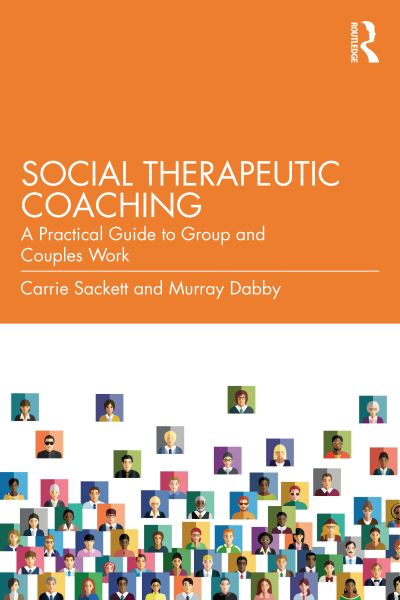 ROUTLEDGE

SOCIAL THERAPEUTIC COACHING

A Practical Guide to Group and Couples Work

Carrie Sackett and Murray Dabby